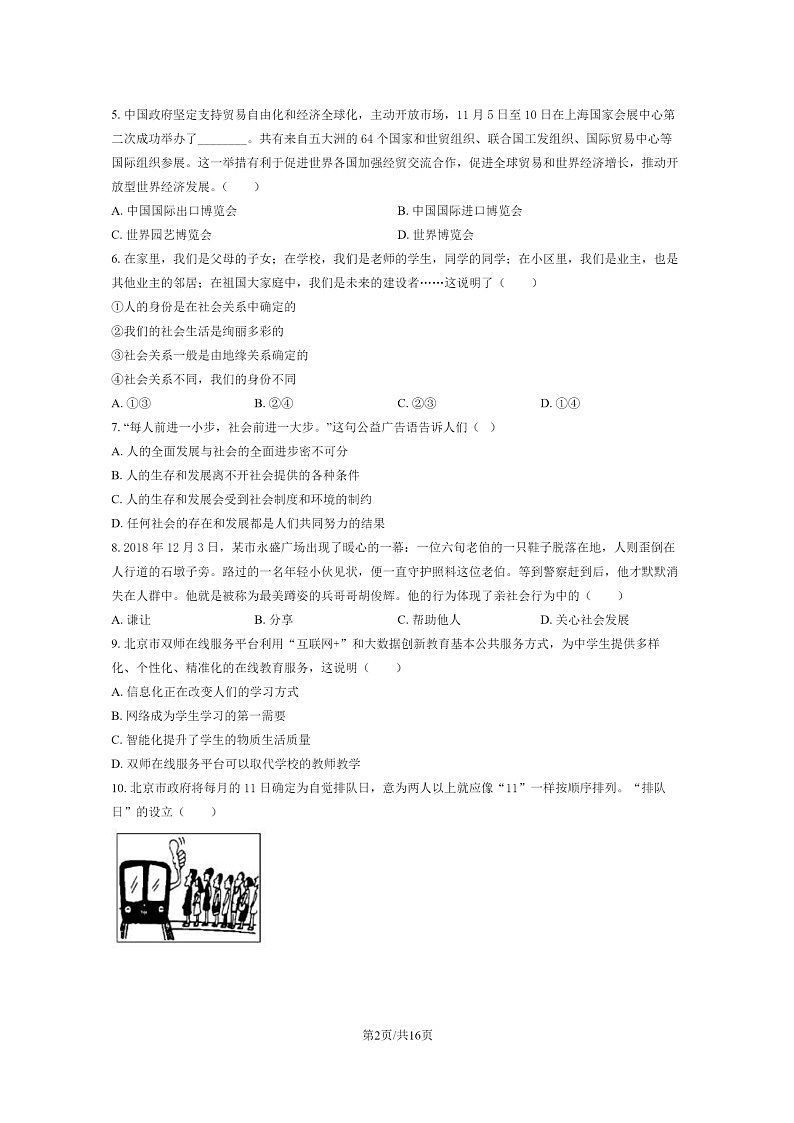 5. 中国政府坚定支持贸易自由化和经济全球化，主动开放市场，11 月 5 日至 10 日在上海国家会展中心第二次成功举办了________。共有来自五大洲的 64 个国家和世贸组织、联合国工发组织、国际贸易中心等国际组织参展。这一举措有利于促进世界各国加强经贸交流合作，促进全球贸易和世界经济增长，推动开放型世界经济发展。（　　）

A. 中国国际出口博览会
B. 中国国际进口博览会
C. 世界园艺博览会
D. 世界博览会

6. 在家里，我们是父母的子女；在学校，我们是老师的学生，同学的同学；在小区里，我们是业主，也是其他业主的邻居；在祖国大家庭中，我们是未来的建设者……这说明了（　　）

①人的身份是在社会关系中确定的
②我们的社会生活是绚丽多彩的
③社会关系一般是由地缘关系确定的
④社会关系不同，我们的身份不同

A. ①③
B. ②④
C. ②③
D. ①④

7. “每人前进一小步，社会前进一大步。”这句公益广告语告诉人们（　）

A. 人的全面发展与社会的全面进步密不可分
B. 人的生存和发展离不开社会提供的各种条件
C. 人的生存和发展会受到社会制度和环境的制约
D. 任何社会的存在和发展都是人们共同努力的结果

8. 2018 年 12 月 3 日，某市永盛广场出现了暖心的一幕：一位六旬老伯的一只鞋子脱落在地，人则歪倒在人行道的石墩子旁。路过的一名年轻小伙见状，便一直守护照料这位老伯。等到警察赶到后，他才默默消失在人群中。他就是被称为最美蹲姿的兵哥哥胡俊辉。他的行为体现了亲社会行为中的（　　）

A. 谦让
B. 分享
C. 帮助他人
D. 关心社会发展

9. 北京市双师在线服务平台利用“互联网+”和大数据创新教育基本公共服务方式，为中学生提供多样化、个性化、精准化的在线教育服务，这说明（　　）

A. 信息化正在改变人们的学习方式
B. 网络成为学生学习的第一需要
C. 智能化提升了学生的物质生活质量
D. 双师在线服务平台可以取代学校的教师教学

10. 北京市政府将每月的 11 日确定为自觉排队日，意为两人以上就应像“11”一样按顺序排列。“排队日”的设立（　　）

第2页/共16页